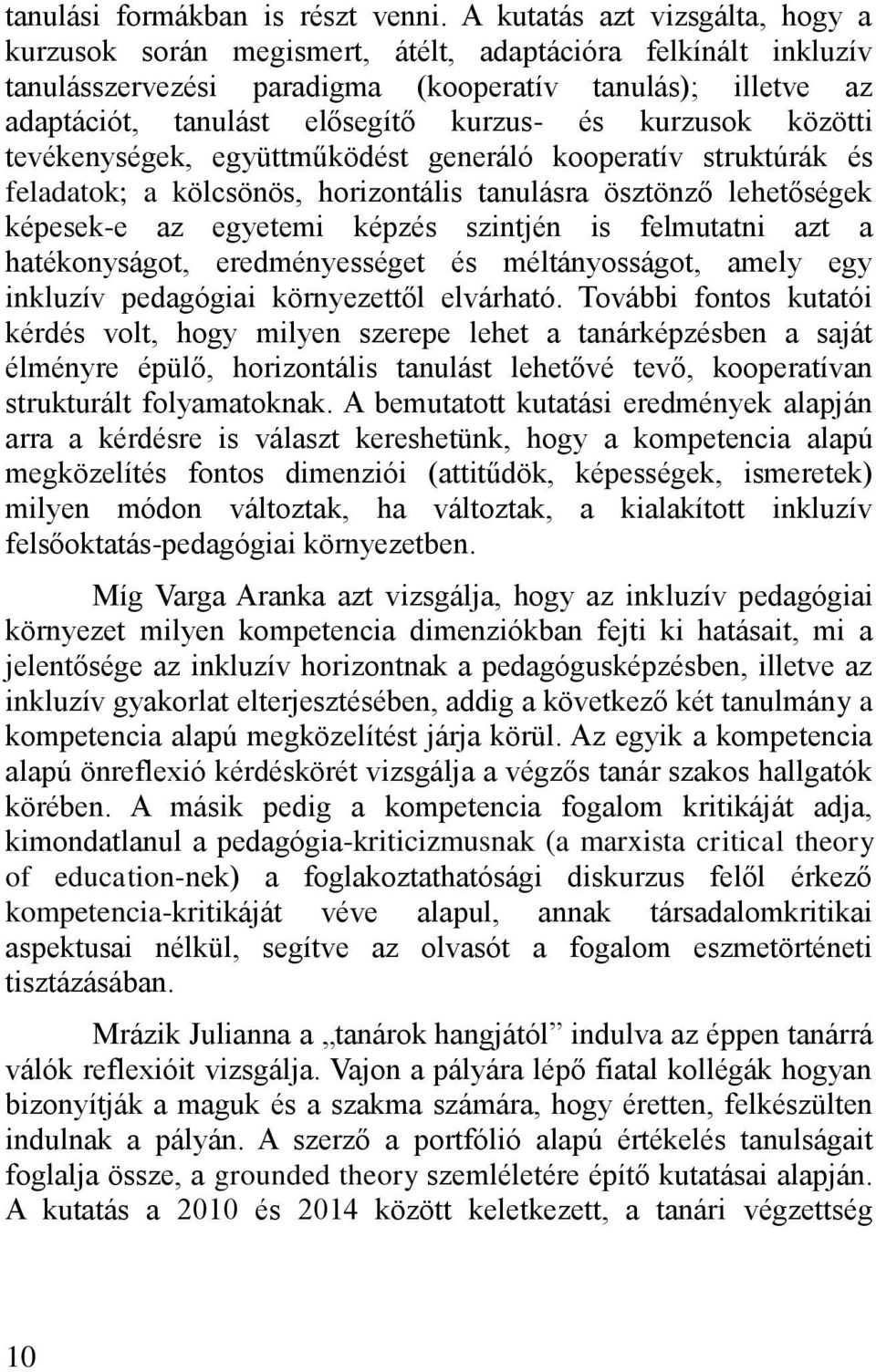 tanulási formákban is részt venni. A kutatás azt vizsgálta, hogy a kurzusok során megismert, átélt, adaptációra felkínált inkluzív tanulásszervezési paradigma (kooperatív tanulás); illetve az adaptációt, tanulást elősegítő kurzus- és kurzusok közötti tevékenységek, együttműködést generáló kooperatív struktúrák és feladatok; a kölcsönös, horizontális tanulásra ösztönző lehetőségek képesek-e az egyetemi képzés szintjén is felmutatni azt a hatékonyságot, eredményességet és méltányosságot, amely egy inkluzív pedagógiai környezettől elvárható. További fontos kutatói kérdés volt, hogy milyen szerepe lehet a tanárképzésben a saját élményre épülő, horizontális tanulást lehetővé tevő, kooperatívan strukturált folyamatoknak. A bemutatott kutatási eredmények alapján arra a kérdésre is választ kereshetünk, hogy a kompetencia alapú megközelítés fontos dimenziói (attitűdök, képességek, ismeretek) milyen módon változtak, ha változtak, a kialakított inkluzív felsőoktatás-pedagógiai környezetben.

Míg Varga Aranka azt vizsgálja, hogy az inkluzív pedagógiai környezet milyen kompetencia dimenziókban fejti ki hatásait, mi a jelentősége az inkluzív horizontnak a pedagógusképzésben, illetve az inkluzív gyakorlat elterjesztésében, addig a következő két tanulmány a kompetencia alapú megközelítést járja körül. Az egyik a kompetencia alapú önreflexió kérdéskörét vizsgálja a végzős tanár szakos hallgatók körében. A másik pedig a kompetencia fogalom kritikáját adja, kimondatlanul a pedagógia-kriticizmusnak (a marxista critical theory of education-nek) a foglakoztathatósági diskurzus felől érkező kompetencia-kritikáját véve alapul, annak társadalomkritikai aspektusai nélkül, segítve az olvasót a fogalom eszmetörténeti tisztázásában.

Mrázik Julianna a „tanárok hangjától” indulva az éppen tanárrá válók reflexióit vizsgálja. Vajon a pályára lépő fiatal kollégák hogyan bizonyítják a maguk és a szakma számára, hogy éretten, felkészülten indulnak a pályán. A szerző a portfólió alapú értékelés tanulságait foglalja össze, a grounded theory szemléletére építő kutatásai alapján. A kutatás a 2010 és 2014 között keletkezett, a tanári végzettség

10